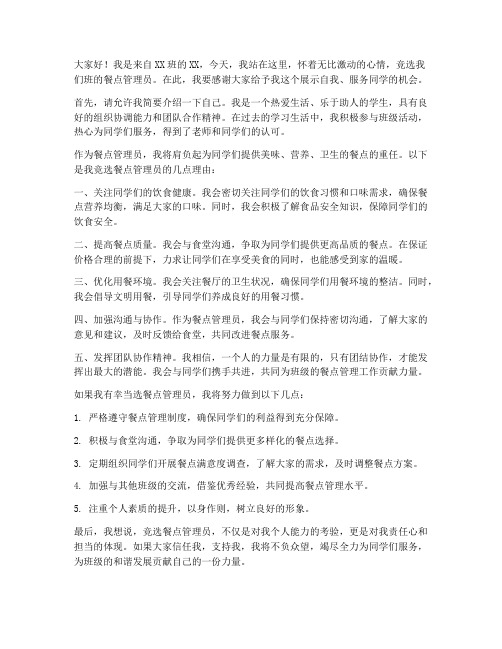 大家好！我是来自XX班的XX，今天，我站在这里，怀着无比激动的心情，竞选我们班的餐点管理员。在此，我要感谢大家给予我这个展示自我、服务同学的机会。

首先，请允许我简要介绍一下自己。我是一个热爱生活、乐于助人的学生，具有良好的组织协调能力和团队合作精神。在过去的学习生活中，我积极参与班级活动，热心为同学们服务，得到了老师和同学们的认可。

作为餐点管理员，我将肩负起为同学们提供美味、营养、卫生的餐点的重任。以下是我竞选餐点管理员的几点理由：

一、关注同学们的饮食健康。我会密切关注同学们的饮食习惯和口味需求，确保餐点营养均衡，满足大家的口味。同时，我会积极了解食品安全知识，保障同学们的饮食安全。

二、提高餐点质量。我会与食堂沟通，争取为同学们提供更高品质的餐点。在保证价格合理的前提下，力求让同学们在享受美食的同时，也能感受到家的温暖。

三、优化用餐环境。我会关注餐厅的卫生状况，确保同学们用餐环境的整洁。同时，我会倡导文明用餐，引导同学们养成良好的用餐习惯。

四、加强沟通与协作。作为餐点管理员，我会与同学们保持密切沟通，了解大家的意见和建议，及时反馈给食堂，共同改进餐点服务。

五、发挥团队协作精神。我相信，一个人的力量是有限的，只有团结协作，才能发挥出最大的潜能。我会与同学们携手共进，共同为班级的餐点管理工作贡献力量。

如果我有幸当选餐点管理员，我将努力做到以下几点：

1. 严格遵守餐点管理制度，确保同学们的利益得到充分保障。

2. 积极与食堂沟通，争取为同学们提供更多样化的餐点选择。

3. 定期组织同学们开展餐点满意度调查，了解大家的需求，及时调整餐点方案。

4. 加强与其他班级的交流，借鉴优秀经验，共同提高餐点管理水平。

5. 注重个人素质的提升，以身作则，树立良好的形象。

最后，我想说，竞选餐点管理员，不仅是对我个人能力的考验，更是对我责任心和担当的体现。如果大家信任我，支持我，我将不负众望，竭尽全力为同学们服务，为班级的和谐发展贡献自己的一份力量。